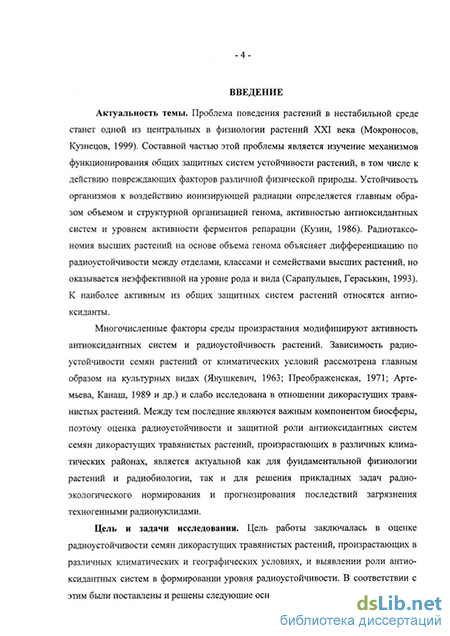 - 4 -

ВВЕДЕНИЕ

Актуальность темы. Проблема поведения растений в нестабильной среде станет одной из центральных в физиологии растений XXI века (Мокроносов, Кузнецов, 1999). Составной частью этой проблемы является изучение механизмов функционирования общих защитных систем устойчивости растений, в том числе к действию повреждающих факторов различной физической природы. Устойчивость организмов к воздействию ионизирующей радиации определяется главным образом объемом и структурной организацией генома, активностью антиоксидантных систем и уровнем активности ферментов репарации (Кузин, 1986). Радиотаксономия высших растений на основе объема генома объясняет дифференциацию по радиоустойчивости между отделами, классами и семействами высших растений, но оказывается неэффективной на уровне рода и вида (Сарапульцев, Гераськин, 1993). К наиболее активным из общих защитных систем растений относятся антиоксиданты.

Многочисленные факторы среды произрастания модифицируют активность антиоксидантных систем и радиоустойчивость растений. Зависимость радиоустойчивости семян растений от климатических условий рассмотрена главным образом на культурных видах (Янушкевич, 1963; Преображенская, 1971; Артемьева, Канаш, 1989 и др.) и слабо исследована в отношении дикорастущих травянистых растений. Между тем последние являются важным компонентом биосферы, поэтому оценка радиоустойчивости и защитной роли антиоксидантных систем семян дикорастущих травянистых растений, произрастающих в различных климатических районах, является актуальной как для фундаментальной физиологии растений и радиобиологии, так и для решения прикладных задач радиоэкологического нормирования и прогнозирования последствий загрязнения техногенными радионуклидами.

Цель и задачи исследования. Цель работы заключалась в оценке радиоустойчивости семян дикорастущих травянистых растений, произрастающих в различных климатических и географических условиях, и выявлении роли антиоксидантных систем в формировании уровня радиоустойчивости. В соответствии с этим были поставлены и решены следующие осн

dsLib.net
библиотека диссертаций